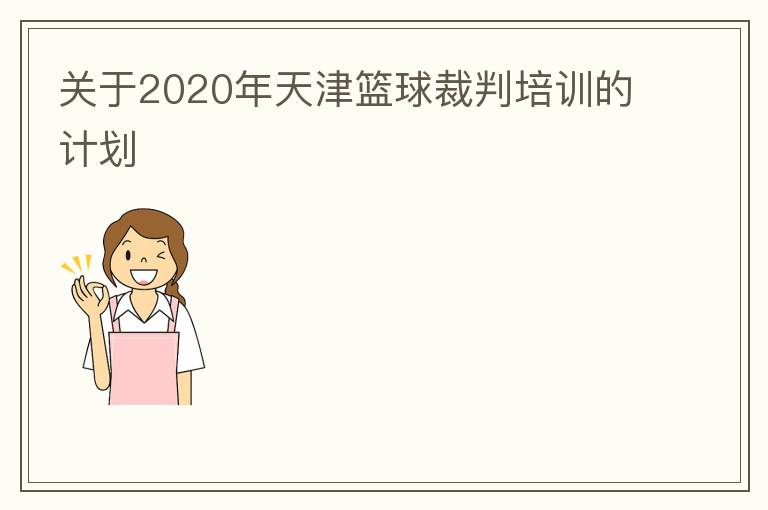 关于2020年天津篮球裁判培训的计划